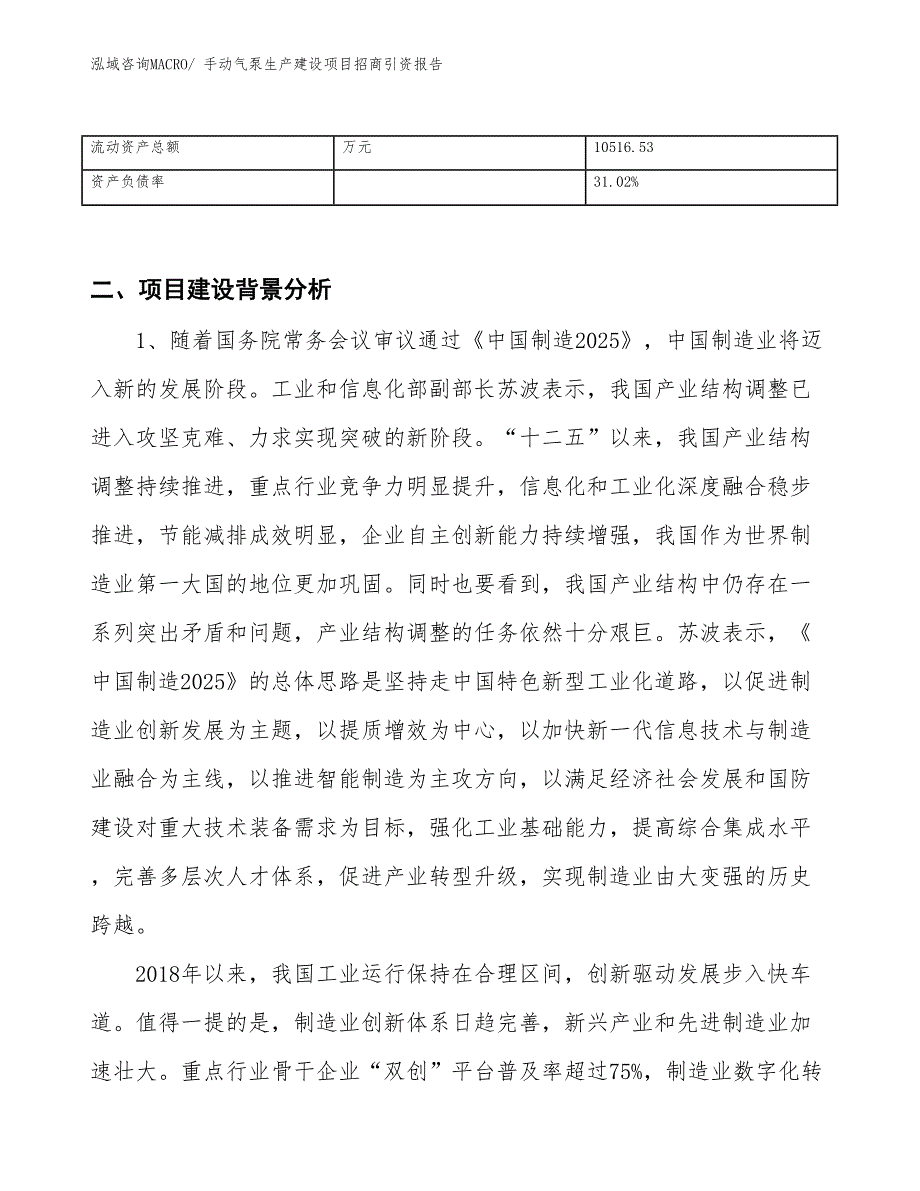 泓域咨询MACRO/ 手动气泵生产建设项目招商引资报告

| 流动资产总额 | 万元 | 10516.53 |
|---|---|---|
| 资产负债率 |  | 31.02% |

二、项目建设背景分析

1、随着国务院常务会议审议通过《中国制造2025》，中国制造业将迈入新的发展阶段。工业和信息化部副部长苏波表示，我国产业结构调整已进入攻坚克难、力求实现突破的新阶段。“十二五”以来，我国产业结构调整持续推进，重点行业竞争力明显提升，信息化和工业化深度融合稳步推进，节能减排成效明显，企业自主创新能力持续增强，我国作为世界制造业第一大国的地位更加巩固。同时也要看到，我国产业结构中仍存在一系列突出矛盾和问题，产业结构调整的任务依然十分艰巨。苏波表示，《中国制造2025》的总体思路是坚持走中国特色新型工业化道路，以促进制造业创新发展为主题，以提质增效为中心，以加快新一代信息技术与制造业融合为主线，以推进智能制造为主攻方向，以满足经济社会发展和国防建设对重大技术装备需求为目标，强化工业基础能力，提高综合集成水平，完善多层次人才体系，促进产业转型升级，实现制造业由大变强的历史跨越。

2018年以来，我国工业运行保持在合理区间，创新驱动发展步入快车道。值得一提的是，制造业创新体系日趋完善，新兴产业和先进制造业加速壮大。重点行业骨干企业“双创”平台普及率超过75%，制造业数字化转